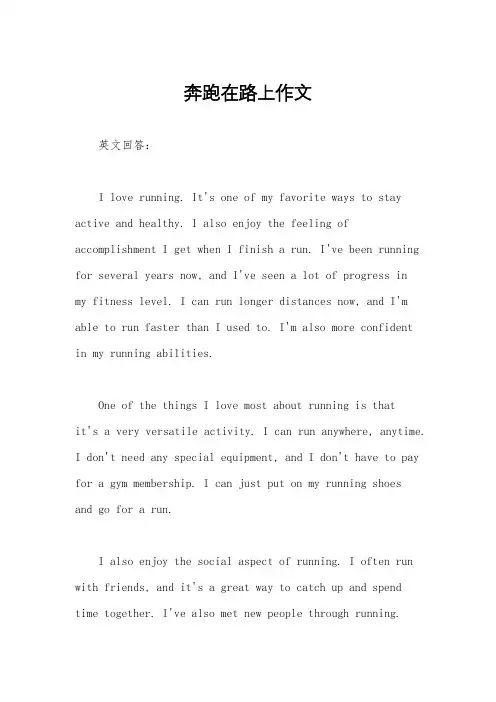 奔跑在路上作文

英文回答:

I love running. It's one of my favorite ways to stay active and healthy. I also enjoy the feeling of accomplishment I get when I finish a run. I've been running for several years now, and I've seen a lot of progress in my fitness level. I can run longer distances now, and I'm able to run faster than I used to. I'm also more confident in my running abilities.

One of the things I love most about running is that it's a very versatile activity. I can run anywhere, anytime. I don't need any special equipment, and I don't have to pay for a gym membership. I can just put on my running shoes and go for a run.

I also enjoy the social aspect of running. I often run with friends, and it's a great way to catch up and spend time together. I've also met new people through running.